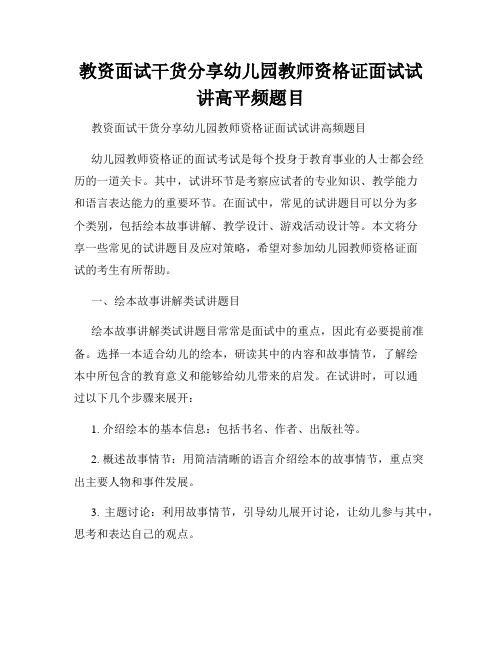 教资面试干货分享幼儿园教师资格证面试试讲高平频题目

教资面试干货分享幼儿园教师资格证面试试讲高频题目

幼儿园教师资格证的面试考试是每个投身于教育事业的人士都会经历的一道关卡。其中，试讲环节是考察应试者的专业知识、教学能力和语言表达能力的重要环节。在面试中，常见的试讲题目可以分为多个类别，包括绘本故事讲解、教学设计、游戏活动设计等。本文将分享一些常见的试讲题目及应对策略，希望对参加幼儿园教师资格证面试的考生有所帮助。

一、绘本故事讲解类试讲题目

绘本故事讲解类试讲题目常常是面试中的重点，因此有必要提前准备。选择一本适合幼儿的绘本，研读其中的内容和故事情节，了解绘本中所包含的教育意义和能够给幼儿带来的启发。在试讲时，可以通过以下几个步骤来展开：

1. 介绍绘本的基本信息：包括书名、作者、出版社等。

2. 概述故事情节：用简洁清晰的语言介绍绘本的故事情节，重点突出主要人物和事件发展。

3. 主题讨论：利用故事情节，引导幼儿展开讨论，让幼儿参与其中，思考和表达自己的观点。